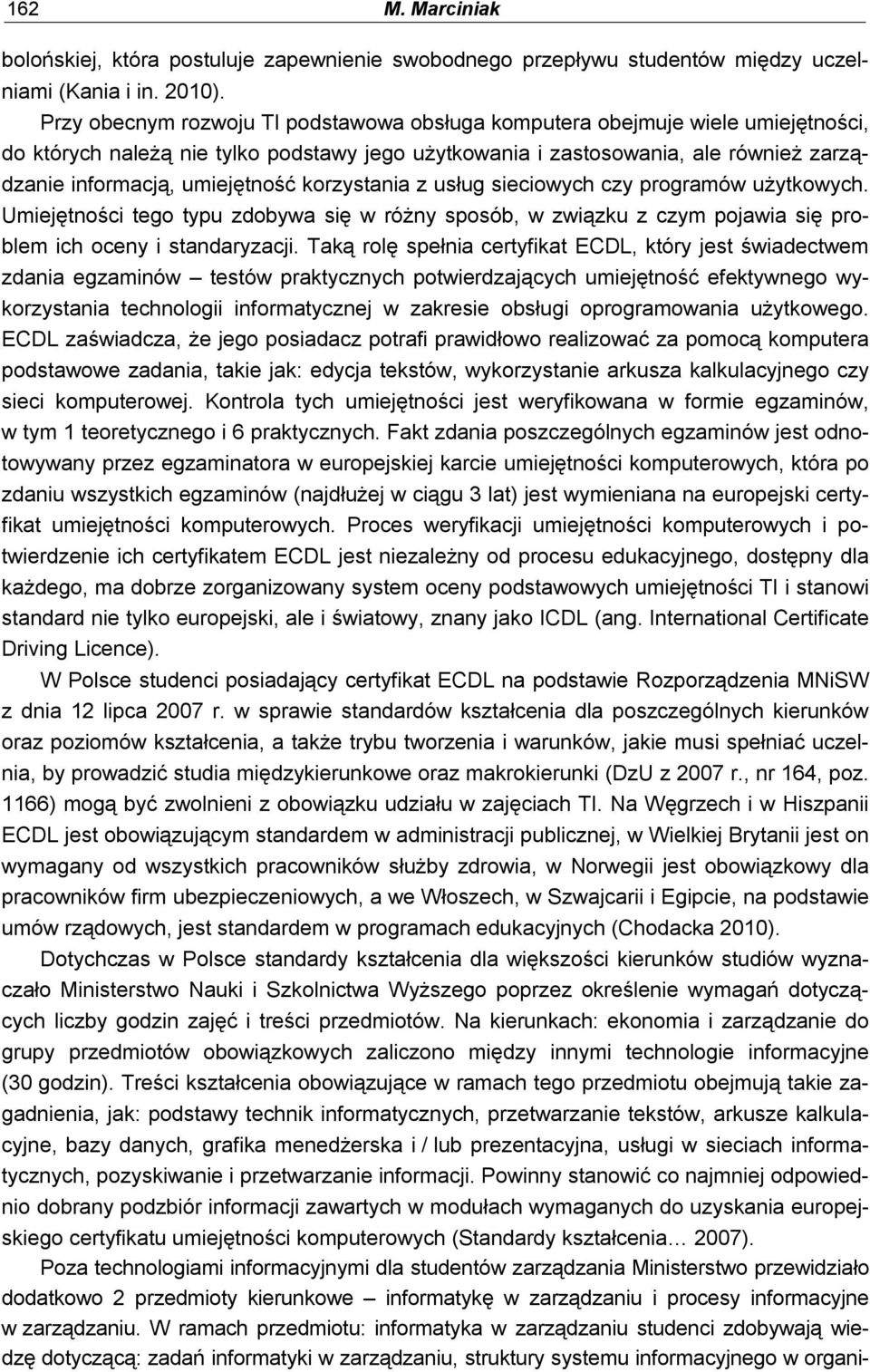 162 M. Marciniak

bolońskiej, która postuluje zapewnienie swobodnego przepływu studentów między uczelniami (Kania i in. 2010).

Przy obecnym rozwoju TI podstawowa obsługa komputera obejmuje wiele umiejętności, do których należą nie tylko podstawy jego użytkowania i zastosowania, ale również zarządzanie informacją, umiejętność korzystania z usług sieciowych czy programów użytkowych. Umiejętności tego typu zdobywa się w różny sposób, w związku z czym pojawia się problem ich oceny i standaryzacji. Taką rolę spełnia certyfikat ECDL, który jest świadectwem zdania egzaminów – testów praktycznych potwierdzających umiejętność efektywnego wykorzystania technologii informatycznej w zakresie obsługi oprogramowania użytkowego. ECDL zaświadcza, że jego posiadacz potrafi prawidłowo realizować za pomocą komputera podstawowe zadania, takie jak: edycja tekstów, wykorzystanie arkusza kalkulacyjnego czy sieci komputerowej. Kontrola tych umiejętności jest weryfikowana w formie egzaminów, w tym 1 teoretycznego i 6 praktycznych. Fakt zdania poszczególnych egzaminów jest odnotowywany przez egzaminatora w europejskiej karcie umiejętności komputerowych, która po zdaniu wszystkich egzaminów (najdłużej w ciągu 3 lat) jest wymieniana na europejski certyfikat umiejętności komputerowych. Proces weryfikacji umiejętności komputerowych i potwierdzenie ich certyfikatem ECDL jest niezależny od procesu edukacyjnego, dostępny dla każdego, ma dobrze zorganizowany system oceny podstawowych umiejętności TI i stanowi standard nie tylko europejski, ale i światowy, znany jako ICDL (ang. International Certificate Driving Licence).

W Polsce studenci posiadający certyfikat ECDL na podstawie Rozporządzenia MNiSW z dnia 12 lipca 2007 r. w sprawie standardów kształcenia dla poszczególnych kierunków oraz poziomów kształcenia, a także trybu tworzenia i warunków, jakie musi spełniać uczelnia, by prowadzić studia międzykierunkowe oraz makrokierunki (DzU z 2007 r., nr 164, poz. 1166) mogą być zwolnieni z obowiązku udziału w zajęciach TI. Na Węgrzech i w Hiszpanii ECDL jest obowiązującym standardem w administracji publicznej, w Wielkiej Brytanii jest on wymagany od wszystkich pracowników służby zdrowia, w Norwegii jest obowiązkowy dla pracowników firm ubezpieczeniowych, a we Włoszech, w Szwajcarii i Egipcie, na podstawie umów rządowych, jest standardem w programach edukacyjnych (Chodacka 2010).

Dotychczas w Polsce standardy kształcenia dla większości kierunków studiów wyznaczało Ministerstwo Nauki i Szkolnictwa Wyższego poprzez określenie wymagań dotyczących liczby godzin zajęć i treści przedmiotów. Na kierunkach: ekonomia i zarządzanie do grupy przedmiotów obowiązkowych zaliczono między innymi technologie informacyjne (30 godzin). Treści kształcenia obowiązujące w ramach tego przedmiotu obejmują takie zagadnienia, jak: podstawy technik informatycznych, przetwarzanie tekstów, arkusze kalkulacyjne, bazy danych, grafika menedżerska i / lub prezentacyjna, usługi w sieciach informatycznych, pozyskiwanie i przetwarzanie informacji. Powinny stanowić co najmniej odpowiednio dobrany podzbiór informacji zawartych w modułach wymaganych do uzyskania europejskiego certyfikatu umiejętności komputerowych (Standardy kształcenia… 2007).

Poza technologiami informacyjnymi dla studentów zarządzania Ministerstwo przewidziało dodatkowo 2 przedmioty kierunkowe – informatykę w zarządzaniu i procesy informacyjne w zarządzaniu. W ramach przedmiotu: informatyka w zarządzaniu studenci zdobywają wiedzę dotyczącą: zadań informatyki w zarządzaniu, struktury systemu informacyjnego w organi-